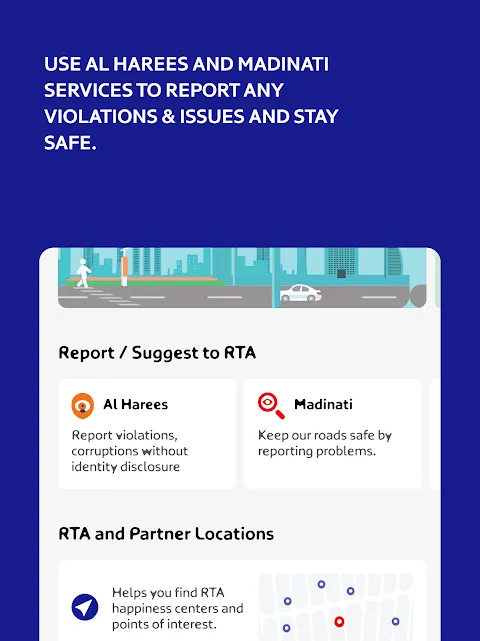 USE AL HAREES AND MADINATI SERVICES TO REPORT ANY VIOLATIONS & ISSUES AND STAY SAFE.

Report / Suggest to RTA

Al Harees

Report violations, corruptions without identity disclosure

Madinati

Keep our roads safe by reporting problems.

RTA and Partner Locations

Helps you find RTA happiness centers and points of interest.